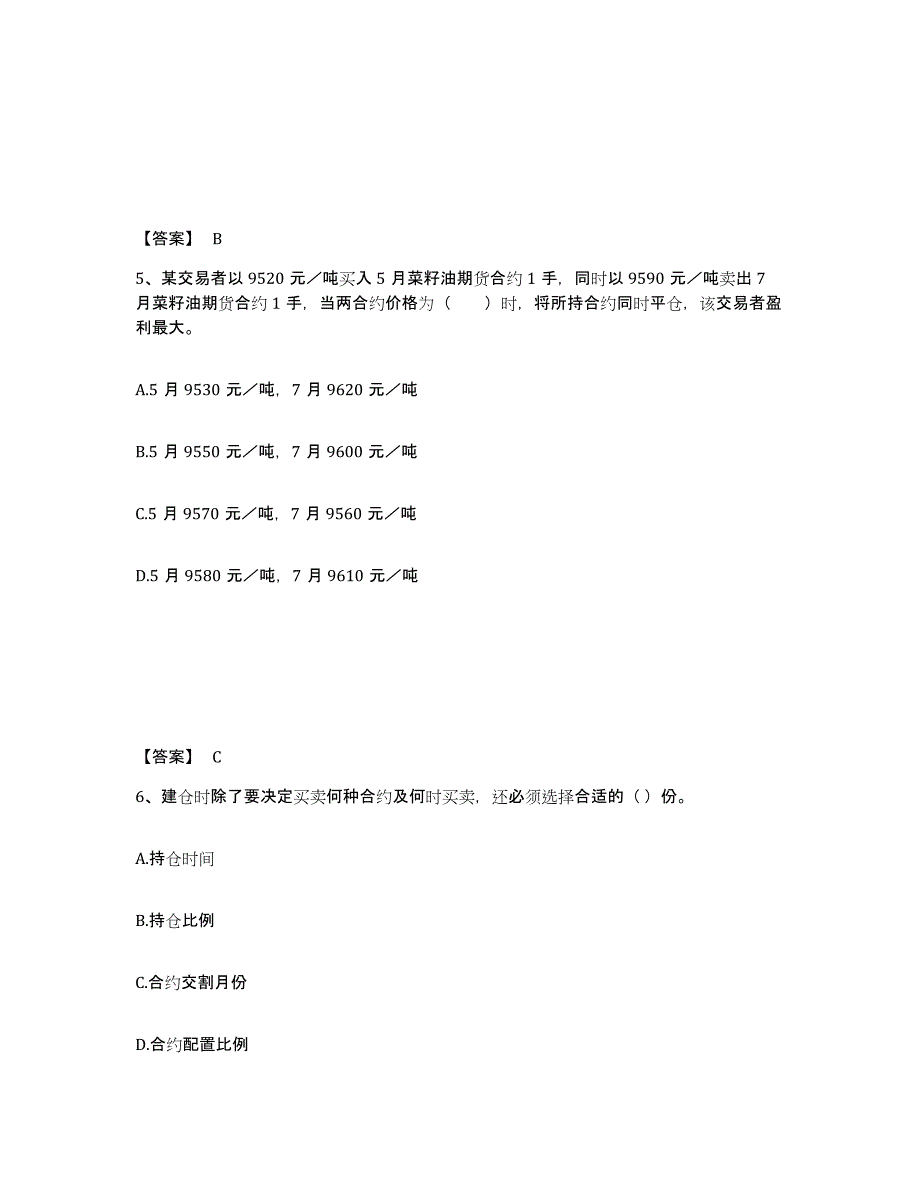 【答案】 B

5、某交易者以 9520 元／吨买入 5 月菜籽油期货合约 1 手，同时以 9590 元／吨卖出 7 月菜籽油期货合约 1 手，当两合约价格为（　　）时，将所持合约同时平仓，该交易者盈利最大。

A.5 月 9530 元／吨，7 月 9620 元／吨

B.5 月 9550 元／吨，7 月 9600 元／吨

C.5 月 9570 元／吨，7 月 9560 元／吨

D.5 月 9580 元／吨，7 月 9610 元／吨

【答案】 C

6、建仓时除了要决定买卖何种合约及何时买卖，还必须选择合适的（）份。

A.持仓时间

B.持仓比例

C.合约交割月份

D.合约配置比例